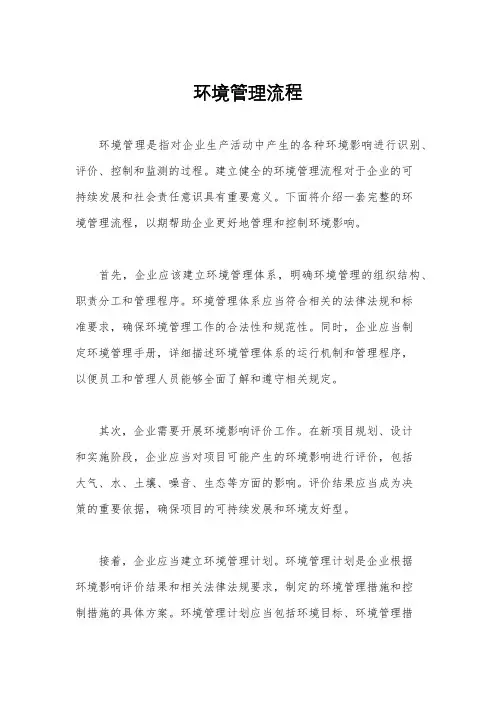 环境管理流程

环境管理是指对企业生产活动中产生的各种环境影响进行识别、评价、控制和监测的过程。建立健全的环境管理流程对于企业的可持续发展和社会责任意识具有重要意义。下面将介绍一套完整的环境管理流程，以期帮助企业更好地管理和控制环境影响。

首先，企业应该建立环境管理体系，明确环境管理的组织结构、职责分工和管理程序。环境管理体系应当符合相关的法律法规和标准要求，确保环境管理工作的合法性和规范性。同时，企业应当制定环境管理手册，详细描述环境管理体系的运行机制和管理程序，以便员工和管理人员能够全面了解和遵守相关规定。

其次，企业需要开展环境影响评价工作。在新项目规划、设计和实施阶段，企业应当对项目可能产生的环境影响进行评价，包括大气、水、土壤、噪音、生态等方面的影响。评价结果应当成为决策的重要依据，确保项目的可持续发展和环境友好型。

接着，企业应当建立环境管理计划。环境管理计划是企业根据环境影响评价结果和相关法律法规要求，制定的环境管理措施和控制措施的具体方案。环境管理计划应当包括环境目标、环境管理措